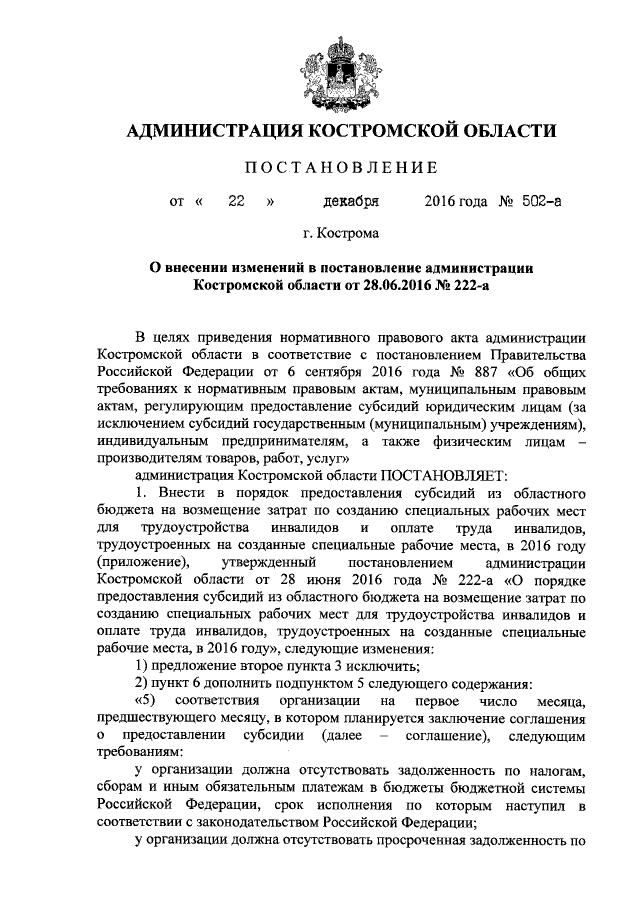 АДМИНИСТРАЦИЯ КОСТРОМСКОЙ ОБЛАСТИ

ПОСТАНОВЛЕНИЕ

от « 22 » декабря 2016 года № 502-а

г. Кострома

О внесении изменений в постановление администрации Костромской области от 28.06.2016 № 222-а

В целях приведения нормативного правового акта администрации Костромской области в соответствие с постановлением Правительства Российской Федерации от 6 сентября 2016 года № 887 «Об общих требованиях к нормативным правовым актам, муниципальным правовым актам, регулирующим предоставление субсидий юридическим лицам (за исключением субсидий государственным (муниципальным) учреждениям), индивидуальным предпринимателям, а также физическим лицам – производителям товаров, работ, услуг»

администрация Костромской области ПОСТАНОВЛЯЕТ:

1. Внести в порядок предоставления субсидий из областного бюджета на возмещение затрат по созданию специальных рабочих мест для трудоустройства инвалидов и оплате труда инвалидов, трудоустроенных на созданные специальные рабочие места, в 2016 году (приложение), утвержденный постановлением администрации Костромской области от 28 июня 2016 года № 222-а «О порядке предоставления субсидий из областного бюджета на возмещение затрат по созданию специальных рабочих мест для трудоустройства инвалидов и оплате труда инвалидов, трудоустроенных на созданные специальные рабочие места, в 2016 году», следующие изменения:

1) предложение второе пункта 3 исключить;

2) пункт 6 дополнить подпунктом 5 следующего содержания:

«5) соответствия организации на первое число месяца, предшествующего месяцу, в котором планируется заключение соглашения о предоставлении субсидии (далее – соглашение), следующим требованиям:

у организации должна отсутствовать задолженность по налогам, сборам и иным обязательным платежам в бюджеты бюджетной системы Российской Федерации, срок исполнения по которым наступил в соответствии с законодательством Российской Федерации;

у организации должна отсутствовать просроченная задолженность по